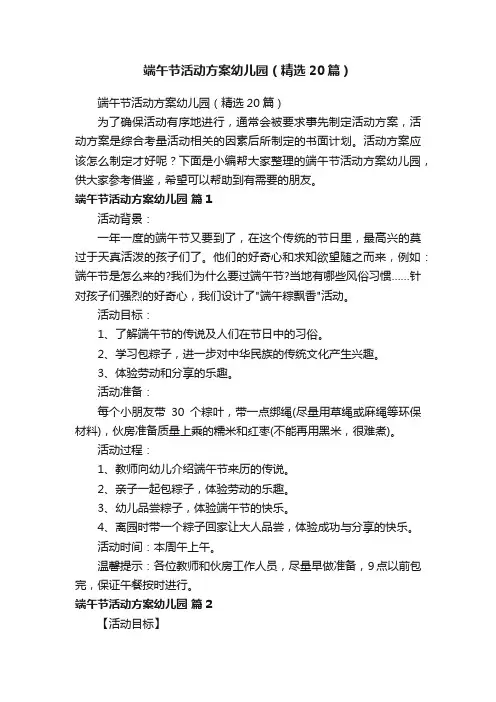 端午节活动方案幼儿园（精选20篇）

端午节活动方案幼儿园（精选20篇）

为了确保活动有序地进行，通常会被要求事先制定活动方案，活动方案是综合考量活动相关的因素后所制定的书面计划。活动方案应该怎么制定才好呢？下面是小编帮大家整理的端午节活动方案幼儿园，供大家参考借鉴，希望可以帮助到有需要的朋友。

端午节活动方案幼儿园 篇1

活动背景：

一年一度的端午节又要到了，在这个传统的节日里，最高兴的莫过于天真活泼的孩子们了。他们的好奇心和求知欲望随之而来，例如：端午节是怎么来的?我们为什么要过端午节?当地有哪些风俗习惯……针对孩子们强烈的好奇心，我们设计了"端午粽飘香"活动。

活动目标：

1、了解端午节的传说及人们在节日中的习俗。

2、学习包粽子，进一步对中华民族的传统文化产生兴趣。

3、体验劳动和分享的乐趣。

活动准备：

每个小朋友带 30 个粽叶，带一点绑绳(尽量用草绳或麻绳等环保材料)，伙房准备质量上乘的糯米和红枣(不能再用黑米，很难煮)。

活动过程：

1、教师向幼儿介绍端午节来历的传说。

2、亲子一起包粽子，体验劳动的乐趣。

3、幼儿品尝粽子，体验端午节的快乐。

4、离园时带一个粽子回家让大人品尝，体验成功与分享的快乐。

活动时间：本周午上午。

温馨提示：各位教师和伙房工作人员，尽量早做准备，9点以前包完，保证午餐按时进行。

端午节活动方案幼儿园 篇2

【活动目标】